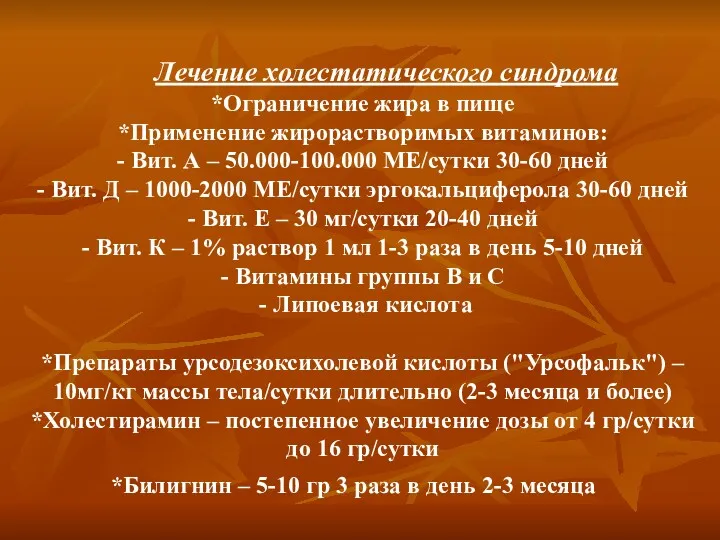 Лечение холестатического синдрома

*Ограничение жира в пище
*Применение жирорастворимых витаминов:
- Вит. А – 50.000-100.000 МЕ/сутки 30-60 дней
- Вит. Д – 1000-2000 МЕ/сутки эргокальциферола 30-60 дней
- Вит. Е – 30 мг/сутки 20-40 дней
- Вит. К – 1% раствор 1 мл 1-3 раза в день 5-10 дней
- Витамины группы В и С
- Липоевая кислота

*Препараты урсодезоксихолевой кислоты ("Урсофальк") – 10мг/кг массы тела/сутки длительно (2-3 месяца и более)
*Холестирамин – постепенное увеличение дозы от 4 гр/сутки до 16 гр/сутки

*Билигнин – 5-10 гр 3 раза в день 2-3 месяца